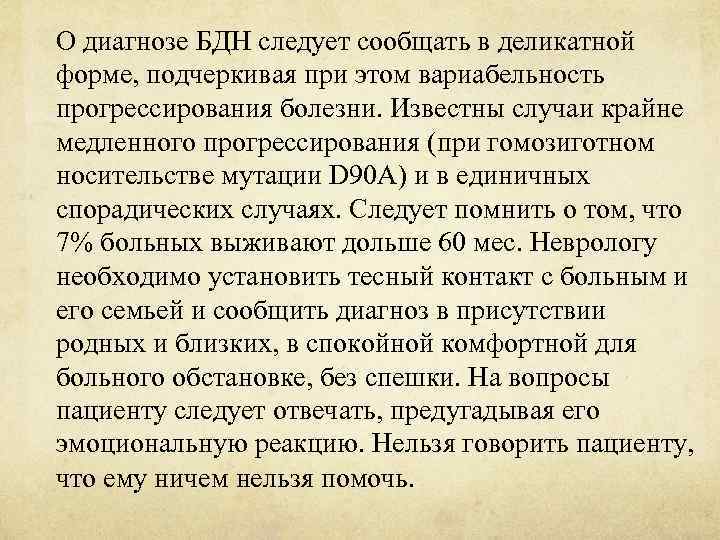 О диагнозе БДН следует сообщать в деликатной форме, подчеркивая при этом вариабельность прогрессирования болезни. Известны случаи крайне медленного прогрессирования (при гомозиготном носительстве мутации D90A) и в единичных спорадических случаях. Следует помнить о том, что 7% больных выживают дольше 60 мес. Неврологу необходимо установить тесный контакт с больным и его семьей и сообщить диагноз в присутствии родных и близких, в спокойной комфортной для больного обстановке, без спешки. На вопросы пациенту следует отвечать, предугадывая его эмоциональную реакцию. Нельзя говорить пациенту, что ему ничем нельзя помочь.